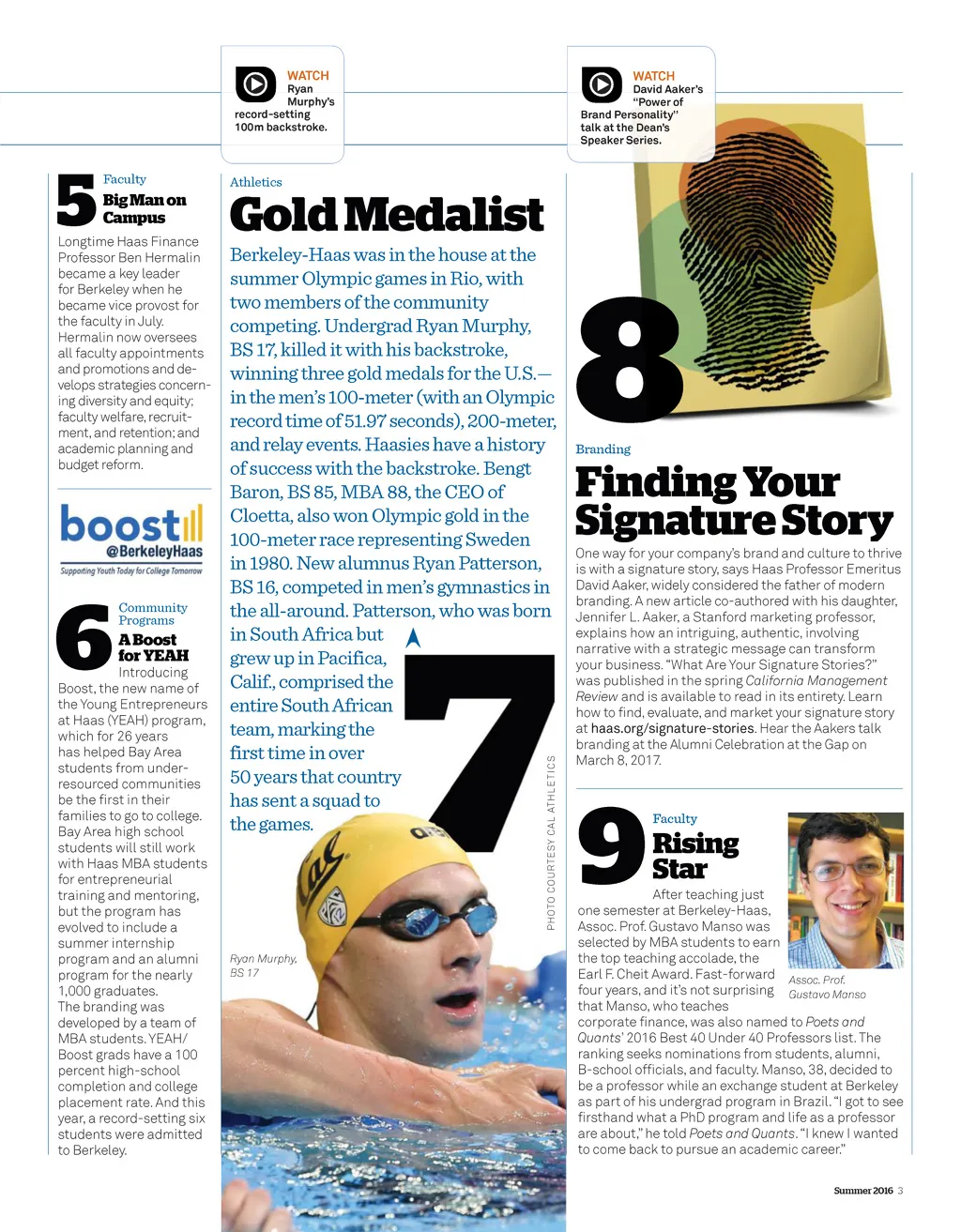 WATCH Ryan Murphy's record-setting 100m backstroke.

WATCH David Aaker's "Power of Brand Personality" talk at the Dean's Speaker Series.

5

Faculty

Big Man on Campus

Longtime Haas Finance Professor Ben Hermalin became a key leader for Berkeley when he became vice provost for the faculty in July. Hermalin now oversees all faculty appointments and promotions and develops strategies concerning diversity and equity; faculty welfare, recruitment, and retention; and academic planning and budget reform.

boost @BerkeleyHaas
Supporting Youth Today for College Tomorrow

6

Community Programs

A Boost for YEAH

Introducing Boost, the new name of the Young Entrepreneurs at Haas (YEAH) program, which for 26 years has helped Bay Area students from under-resourced communities be the first in their families to go to college. Bay Area high school students will still work with Haas MBA students for entrepreneurial training and mentoring, but the program has evolved to include a summer internship program and an alumni program for the nearly 1,000 graduates. The branding was developed by a team of MBA students. YEAH/Boost grads have a 100 percent high-school completion and college placement rate. And this year, a record-setting six students were admitted to Berkeley.

Athletics

Gold Medalist

Berkeley-Haas was in the house at the summer Olympic games in Rio, with two members of the community competing. Undergrad Ryan Murphy, BS 17, killed it with his backstroke, winning three gold medals for the U.S.—in the men's 100-meter (with an Olympic record time of 51.97 seconds), 200-meter, and relay events. Haasies have a history of success with the backstroke. Bengt Baron, BS 85, MBA 88, the CEO of Cloetta, also won Olympic gold in the 100-meter race representing Sweden in 1980. New alumnus Ryan Patterson, BS 16, competed in men's gymnastics in the all-around. Patterson, who was born in South Africa but grew up in Pacifica, Calif., comprised the entire South African team, marking the first time in over 50 years that country has sent a squad to the games.

7

Ryan Murphy, BS 17

PHOTO COURTESY CAL ATHLETICS

8

Branding

Finding Your Signature Story

One way for your company's brand and culture to thrive is with a signature story, says Haas Professor Emeritus David Aaker, widely considered the father of modern branding. A new article co-authored with his daughter, Jennifer L. Aaker, a Stanford marketing professor, explains how an intriguing, authentic, involving narrative with a strategic message can transform your business. "What Are Your Signature Stories?" was published in the spring California Management Review and is available to read in its entirety. Learn how to find, evaluate, and market your signature story at haas.org/signature-stories. Hear the Aakers talk branding at the Alumni Celebration at the Gap on March 8, 2017.

9

Faculty

Rising Star

After teaching just one semester at Berkeley-Haas, Assoc. Prof. Gustavo Manso was selected by MBA students to earn the top teaching accolade, the Earl F. Cheit Award. Fast-forward four years, and it's not surprising that Manso, who teaches corporate finance, was also named to Poets and Quants' 2016 Best 40 Under 40 Professors list. The ranking seeks nominations from students, alumni, B-school officials, and faculty. Manso, 38, decided to be a professor while an exchange student at Berkeley as part of his undergrad program in Brazil. "I got to see firsthand what a PhD program and life as a professor are about," he told Poets and Quants. "I knew I wanted to come back to pursue an academic career."

Assoc. Prof. Gustavo Manso

Summer 2016 3